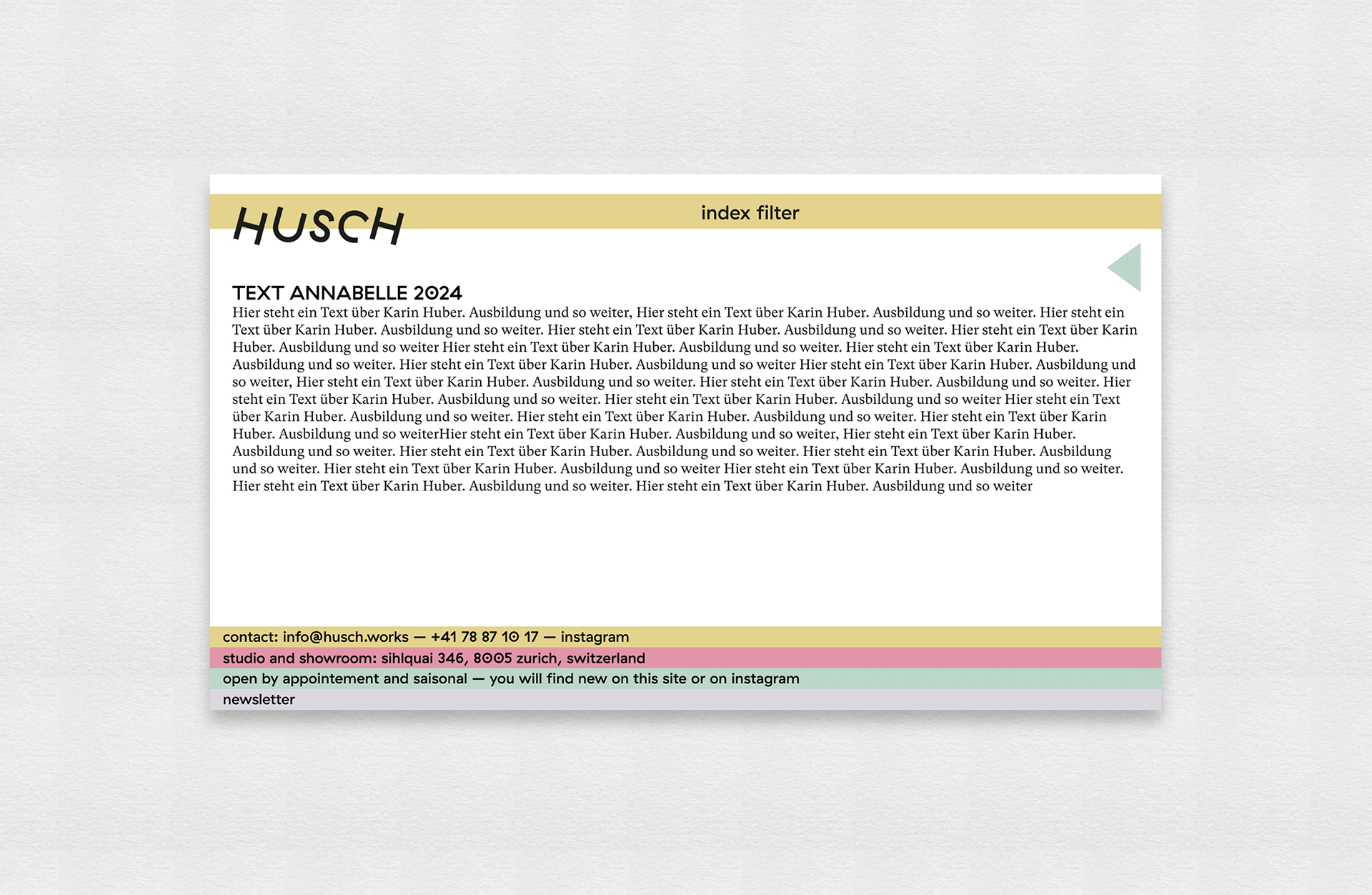 HUSCH

index filter

TEXT ANNABELLE 2024

Hier steht ein Text über Karin Huber. Ausbildung und so weiter, Hier steht ein Text über Karin Huber. Ausbildung und so weiter. Hier steht ein Text über Karin Huber. Ausbildung und so weiter. Hier steht ein Text über Karin Huber. Ausbildung und so weiter. Hier steht ein Text über Karin Huber. Ausbildung und so weiter Hier steht ein Text über Karin Huber. Ausbildung und so weiter. Hier steht ein Text über Karin Huber. Ausbildung und so weiter. Hier steht ein Text über Karin Huber. Ausbildung und so weiter Hier steht ein Text über Karin Huber. Ausbildung und so weiter, Hier steht ein Text über Karin Huber. Ausbildung und so weiter. Hier steht ein Text über Karin Huber. Ausbildung und so weiter. Hier steht ein Text über Karin Huber. Ausbildung und so weiter. Hier steht ein Text über Karin Huber. Ausbildung und so weiter Hier steht ein Text über Karin Huber. Ausbildung und so weiter. Hier steht ein Text über Karin Huber. Ausbildung und so weiter. Hier steht ein Text über Karin Huber. Ausbildung und so weiterHier steht ein Text über Karin Huber. Ausbildung und so weiter, Hier steht ein Text über Karin Huber. Ausbildung und so weiter. Hier steht ein Text über Karin Huber. Ausbildung und so weiter. Hier steht ein Text über Karin Huber. Ausbildung und so weiter. Hier steht ein Text über Karin Huber. Ausbildung und so weiter Hier steht ein Text über Karin Huber. Ausbildung und so weiter. Hier steht ein Text über Karin Huber. Ausbildung und so weiter. Hier steht ein Text über Karin Huber. Ausbildung und so weiter

contact: info@husch.works — +41 78 87 10 17 — instagram
studio and showroom: sihlquai 346, 8005 zurich, switzerland
open by appointement and saisonal — you will find new on this site or on instagram
newsletter